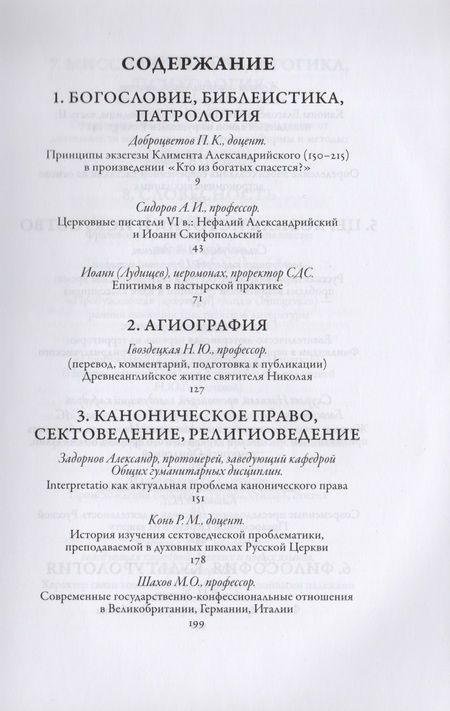 СОДЕРЖАНИЕ

1. БОГОСЛОВИЕ, БИБЛЕИСТИКА, ПАТРОЛОГИЯ

Доброцветов П. К., доцент.
Принципы экзегезы Климента Александрийского (150–215) в произведении «Кто из богатых спасется?»
9

Сидоров А. И., профессор.
Церковные писатели VI в.: Нефалий Александрийский и Иоанн Скифопольский
43

Иоанн (Лудищев), иеромонах, проректор СДС.
Епитимья в пастырской практике
71

2. АГИОГРАФИЯ

Гвоздецкая Н. Ю., профессор.
(перевод, комментарий, подготовка к публикации)
Древнеанглийское житие святителя Николая
127

3. КАНОНИЧЕСКОЕ ПРАВО, СЕКТОВЕДЕНИЕ, РЕЛИГИОВЕДЕНИЕ

Задорнов Александр, протоиерей, заведующий кафедрой Общих гуманитарных дисциплин.
Interpretatio как актуальная проблема канонического права
151

Конь Р. М., доцент.
История изучения сектоведческой проблематики, преподаваемой в духовных школах Русской Церкви
178

Шахов М.О., профессор.
Современные государственно-конфессиональные отношения в Великобритании, Германии, Италии
199